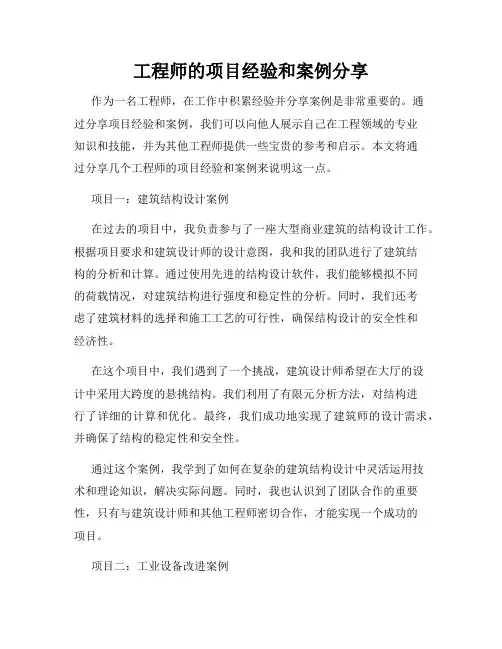 工程师的项目经验和案例分享

作为一名工程师，在工作中积累经验并分享案例是非常重要的。通过分享项目经验和案例，我们可以向他人展示自己在工程领域的专业知识和技能，并为其他工程师提供一些宝贵的参考和启示。本文将通过分享几个工程师的项目经验和案例来说明这一点。

项目一：建筑结构设计案例

在过去的项目中，我负责参与了一座大型商业建筑的结构设计工作。根据项目要求和建筑设计师的设计意图，我和我的团队进行了建筑结构的分析和计算。通过使用先进的结构设计软件，我们能够模拟不同的荷载情况，对建筑结构进行强度和稳定性的分析。同时，我们还考虑了建筑材料的选择和施工工艺的可行性，确保结构设计的安全性和经济性。

在这个项目中，我们遇到了一个挑战，建筑设计师希望在大厅的设计中采用大跨度的悬挑结构。我们利用了有限元分析方法，对结构进行了详细的计算和优化。最终，我们成功地实现了建筑师的设计需求，并确保了结构的稳定性和安全性。

通过这个案例，我学到了如何在复杂的建筑结构设计中灵活运用技术和理论知识，解决实际问题。同时，我也认识到了团队合作的重要性，只有与建筑设计师和其他工程师密切合作，才能实现一个成功的项目。

项目二：工业设备改进案例